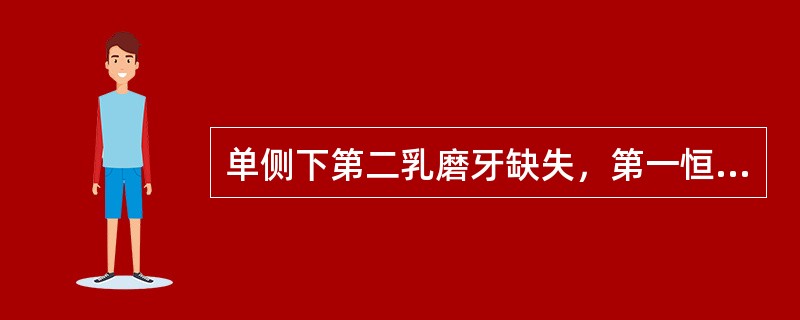 单侧下第二乳磨牙缺失，第一恒...